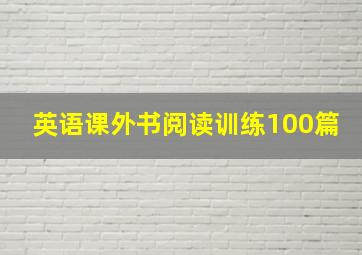 英语课外书阅读训练100篇